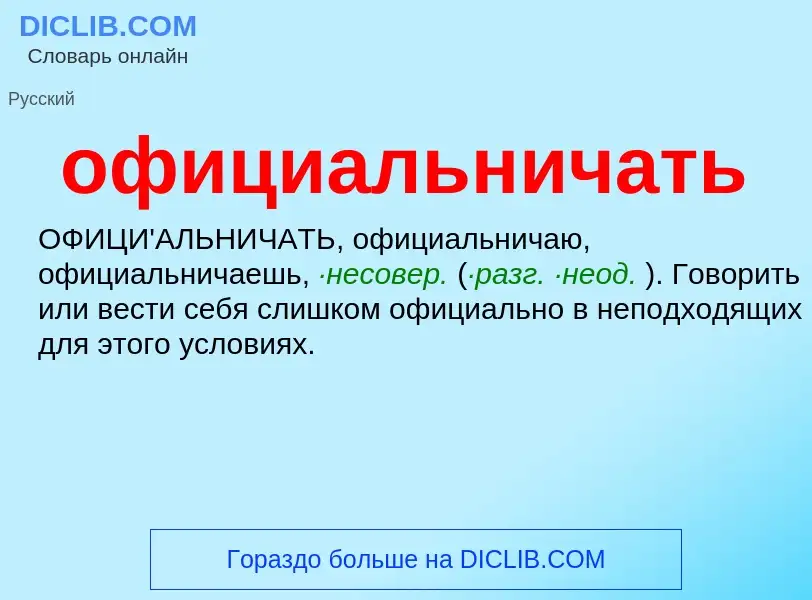 DICLIB.COM
Словарь онлайн

Русский

официальничать

ОФИЦИ'АЛЬНИЧАТЬ, официальничаю, официальничаешь, ·несовер. (·разг. ·неод. ). Говорить или вести себя слишком официально в неподходящих для этого условиях.

Гораздо больше на DICLIB.COM